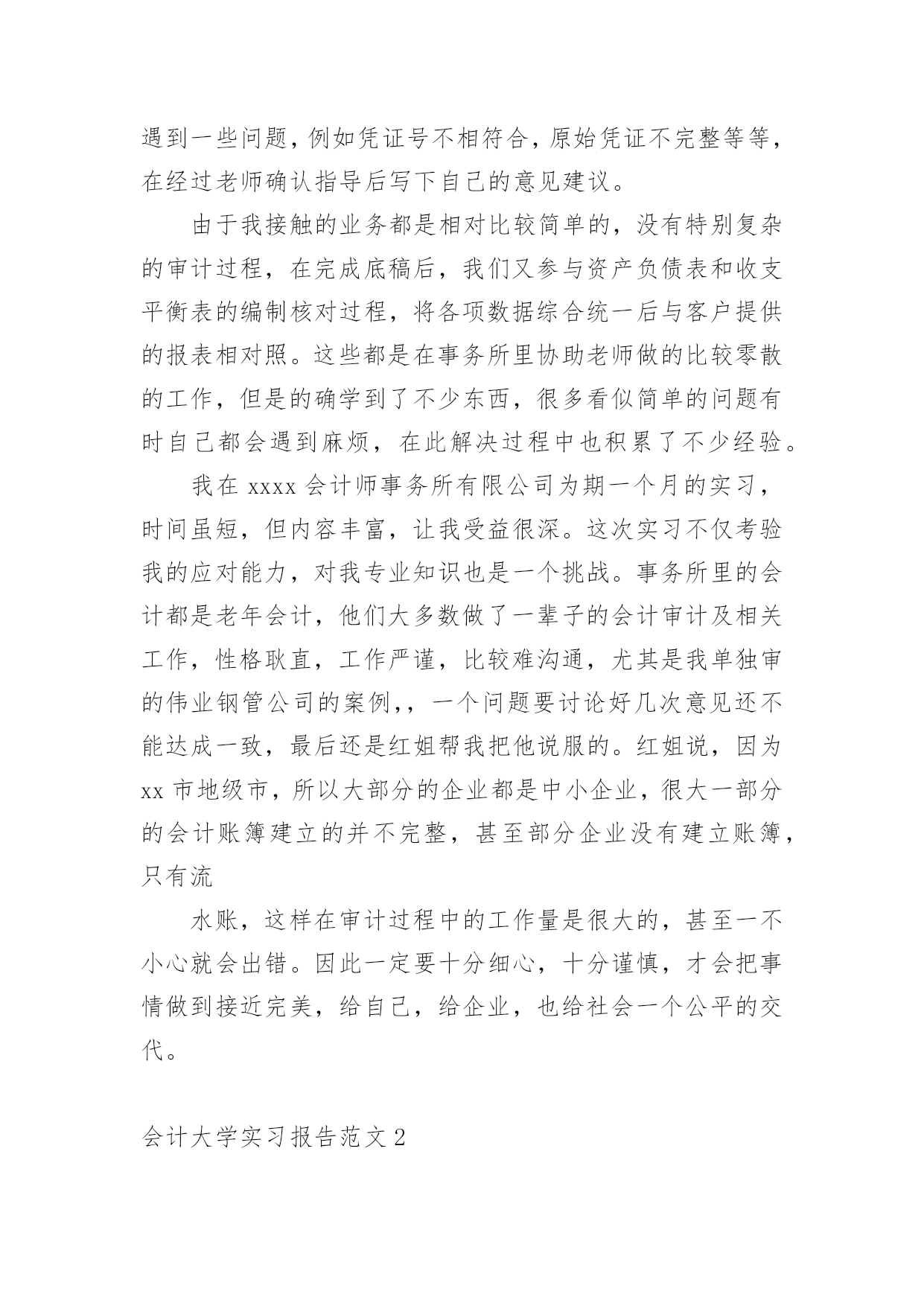 遇到一些问题，例如凭证号不相符合，原始凭证不完整等等，在经过老师确认指导后写下自己的意见建议。

由于我接触的业务都是相对比较简单的，没有特别复杂的审计过程，在完成底稿后，我们又参与资产负债表和收支平衡表的编制核对过程，将各项数据综合统一后与客户提供的报表相对照。这些都是在事务所里协助老师做的比较零散的工作，但是的确学到了不少东西，很多看似简单的问题有时自己都会遇到麻烦，在此解决过程中也积累了不少经验。

我在 xxxx 会计师事务所有限公司为期一个月的实习，时间虽短，但内容丰富，让我受益很深。这次实习不仅考验我的应对能力，对我专业知识也是一个挑战。事务所里的会计都是老年会计，他们大多数做了一辈子的会计审计及相关工作，性格耿直，工作严谨，比较难沟通，尤其是我单独审的伟业钢管公司的案例,，一个问题要讨论好几次意见还不能达成一致，最后还是红姐帮我把他说服的。红姐说，因为 xx 市地级市，所以大部分的企业都是中小企业，很大一部分的会计账簿建立的并不完整，甚至部分企业没有建立账簿，只有流

水账，这样在审计过程中的工作量是很大的，甚至一不小心就会出错。因此一定要十分细心，十分谨慎，才会把事情做到接近完美，给自己，给企业，也给社会一个公平的交代。

会计大学实习报告范文 2